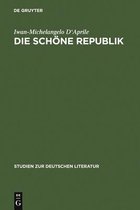 DE GRUYTER

Iwan-Michelangelo D'Aprile
DIE SCHÖNE REPUBLIK

STUDIEN ZUR DEUTSCHEN LITERATUR

DE
G